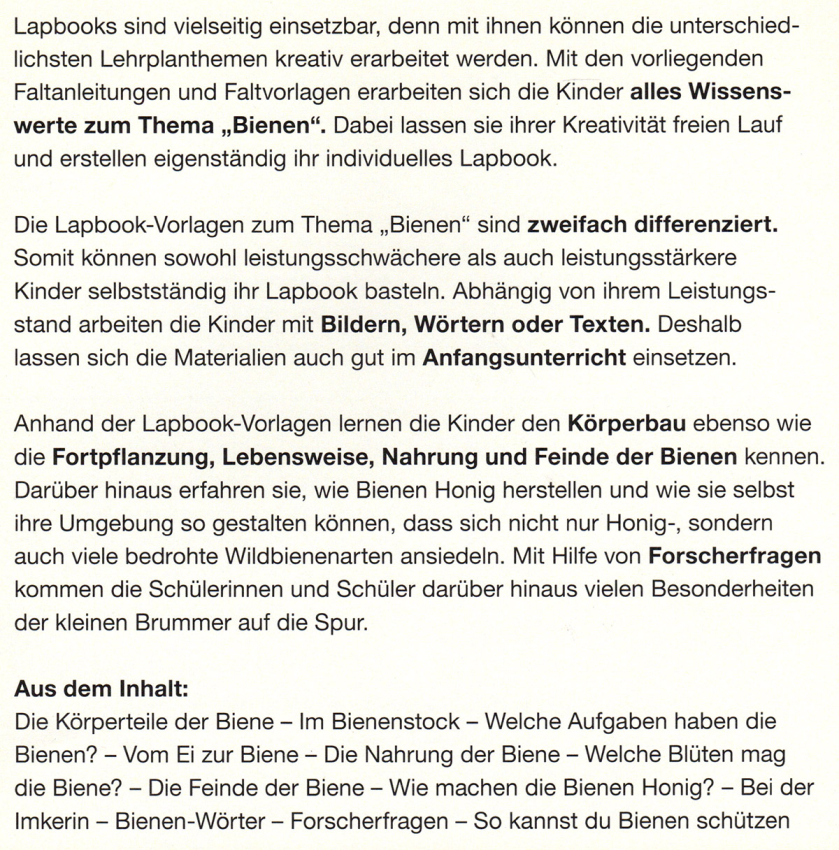 Lapbooks sind vielseitig einsetzbar, denn mit ihnen können die unterschiedlichsten Lehrplanthemen kreativ erarbeitet werden. Mit den vorliegenden Faltanleitungen und Faltvorlagen erarbeiten sich die Kinder alles Wissenswerte zum Thema „Bienen“. Dabei lassen sie ihrer Kreativität freien Lauf und erstellen eigenständig ihr individuelles Lapbook.

Die Lapbook-Vorlagen zum Thema „Bienen“ sind zweifach differenziert. Somit können sowohl leistungsschwächere als auch leistungsstärkere Kinder selbstständig ihr Lapbook basteln. Abhängig von ihrem Leistungsstand arbeiten die Kinder mit Bildern, Wörtern oder Texten. Deshalb lassen sich die Materialien auch gut im Anfangsunterricht einsetzen.

Anhand der Lapbook-Vorlagen lernen die Kinder den Körperbau ebenso wie die Fortpflanzung, Lebensweise, Nahrung und Feinde der Bienen kennen. Darüber hinaus erfahren sie, wie Bienen Honig herstellen und wie sie selbst ihre Umgebung so gestalten können, dass sich nicht nur Honig-, sondern auch viele bedrohte Wildbienenarten ansiedeln. Mit Hilfe von Forscherfragen kommen die Schülerinnen und Schüler darüber hinaus vielen Besonderheiten der kleinen Brummer auf die Spur.

Aus dem Inhalt:
Die Körperteile der Biene – Im Bienenstock – Welche Aufgaben haben die Bienen? – Vom Ei zur Biene – Die Nahrung der Biene – Welche Blüten mag die Biene? – Die Feinde der Biene – Wie machen die Bienen Honig? – Bei der Imkerin – Bienen-Wörter – Forscherfragen – So kannst du Bienen schützen